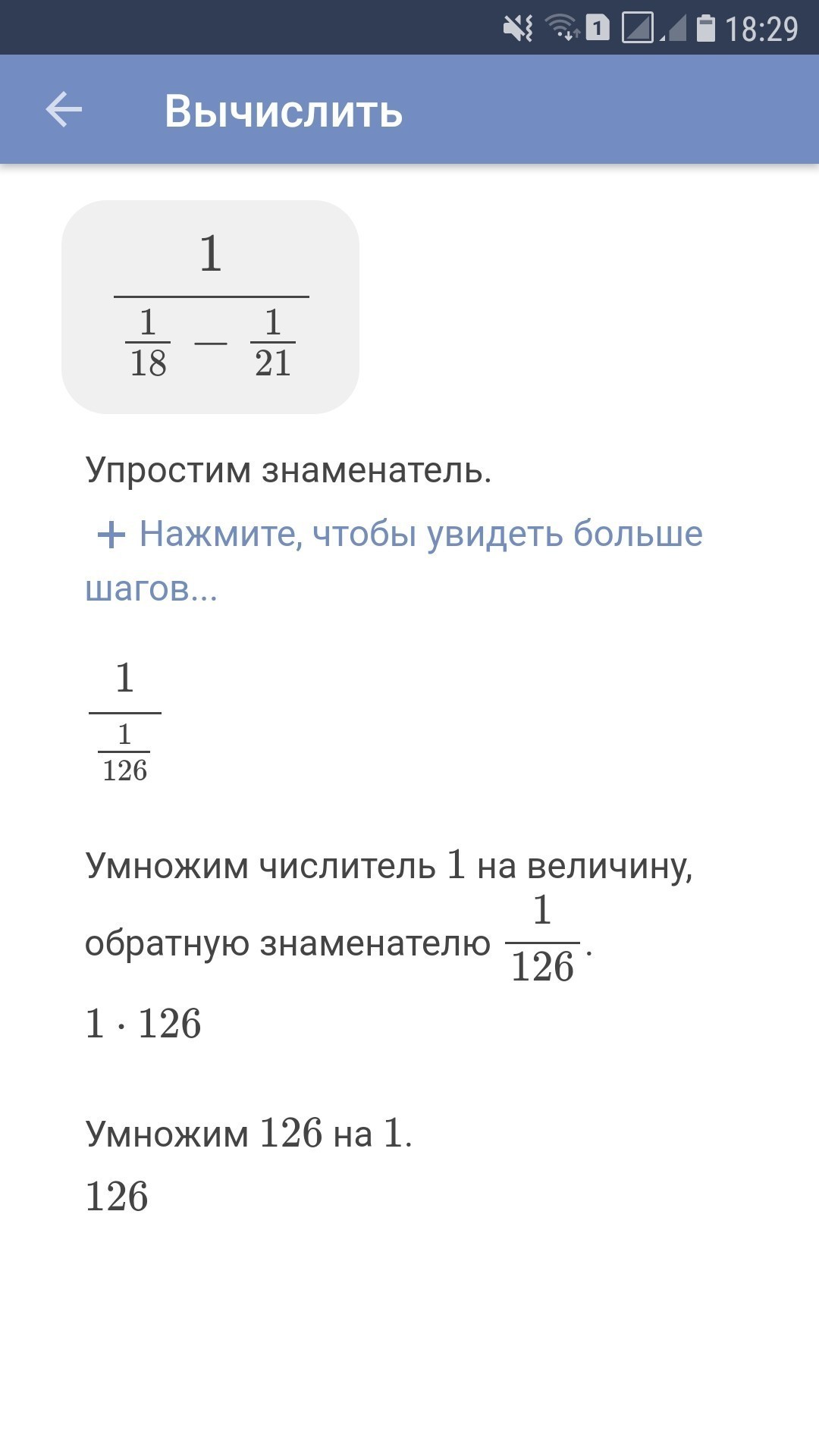 1 18:29

Вычислить

$\frac{1}{\frac{1}{18}-\frac{1}{21}}$

Упростим знаменатель.

+ Нажмите, чтобы увидеть больше шагов...

$\frac{1}{\frac{1}{126}}$

Умножим числитель $1$ на величину, обратную знаменателю $\frac{1}{126}$.

$1 \cdot 126$

Умножим $126$ на $1$.

$126$